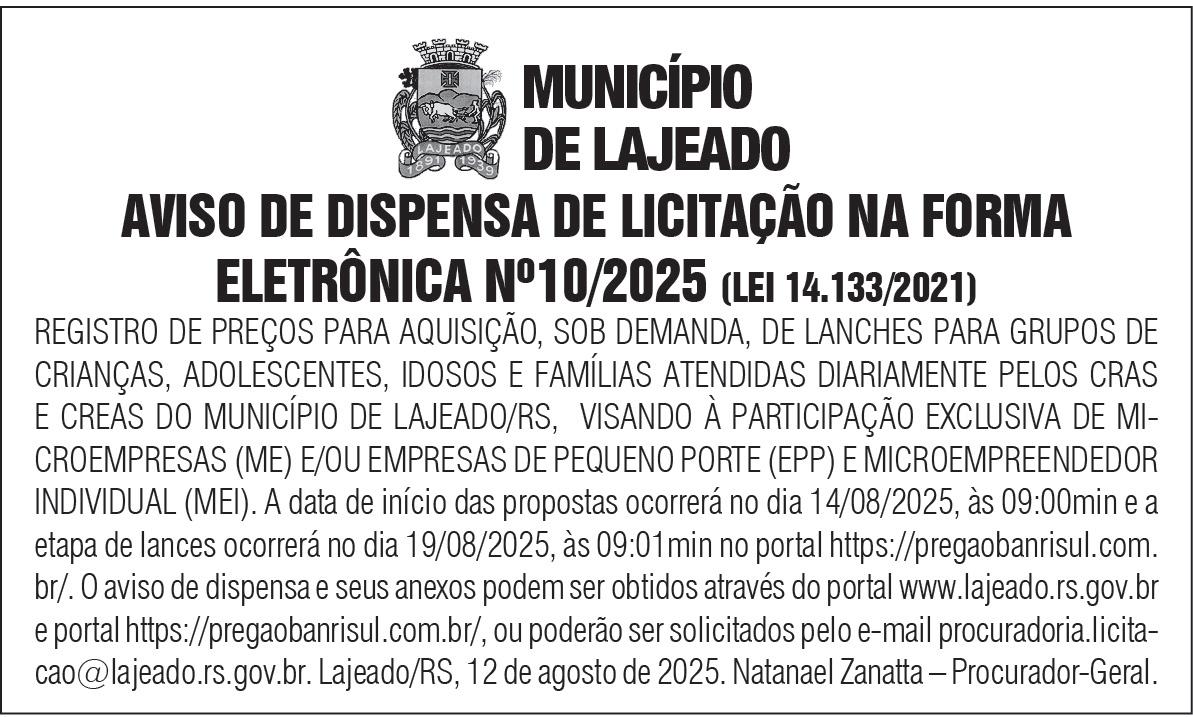 LAJEADO
1891 1939

MUNICÍPIO DE LAJEADO

AVISO DE DISPENSA DE LICITAÇÃO NA FORMA ELETRÔNICA Nº10/2025 (LEI 14.133/2021)

REGISTRO DE PREÇOS PARA AQUISIÇÃO, SOB DEMANDA, DE LANCHES PARA GRUPOS DE CRIANÇAS, ADOLESCENTES, IDOSOS E FAMÍLIAS ATENDIDAS DIARIAMENTE PELOS CRAS E CREAS DO MUNICÍPIO DE LAJEADO/RS, VISANDO À PARTICIPAÇÃO EXCLUSIVA DE MICROEMPRESAS (ME) E/OU EMPRESAS DE PEQUENO PORTE (EPP) E MICROEMPREENDEDOR INDIVIDUAL (MEI). A data de início das propostas ocorrerá no dia 14/08/2025, às 09:00min e a etapa de lances ocorrerá no dia 19/08/2025, às 09:01min no portal https://pregaobanrisul.com.br/. O aviso de dispensa e seus anexos podem ser obtidos através do portal www.lajeado.rs.gov.br e portal https://pregaobanrisul.com.br/, ou poderão ser solicitados pelo e-mail procuradoria.licitacao@lajeado.rs.gov.br. Lajeado/RS, 12 de agosto de 2025. Natanael Zanatta – Procurador-Geral.